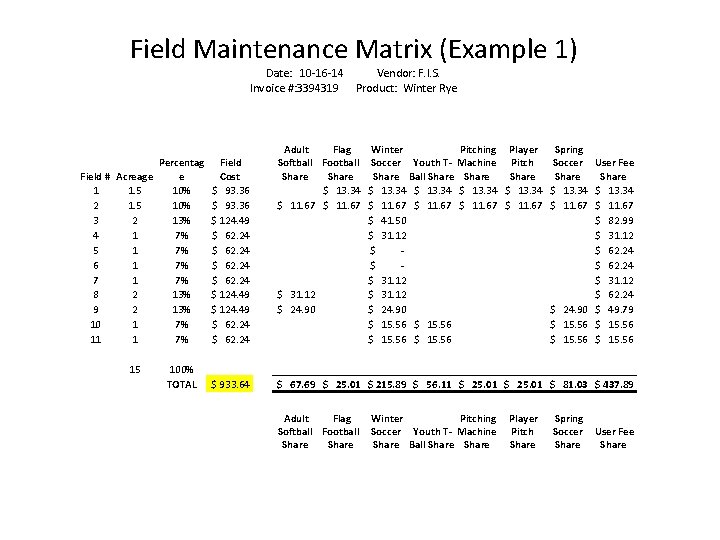 Field Maintenance Matrix (Example 1)

Date: 10-16-14 Vendor: F.I.S.
Invoice #3394319 Product: Winter Rye

| Field # | Acreage | Percentage | Field Cost | Adult Softball Share | Flag Football Share | Winter Soccer Share | Youth T-Ball Share | Pitching Machine Share | Player Pitch Share | Spring Soccer Share | User Fee Share |
|---|---|---|---|---|---|---|---|---|---|---|---|
| 1 | 1.5 | 10% | $ 93.36 | | $ 13.34 | $ 13.34 | $ 13.34 | $ 13.34 | $ 13.34 | $ 13.34 | $ 13.34 |
| 2 | 1.5 | 10% | $ 93.36 | $ 11.67 | $ 11.67 | $ 11.67 | $ 11.67 | $ 11.67 | $ 11.67 | $ 11.67 | $ 11.67 |
| 3 | 2 | 13% | $ 124.49 | | | $ 41.50 | | | | | $ 82.99 |
| 4 | 1 | 7% | $ 62.24 | | | $ 31.12 | | | | | $ 31.12 |
| 5 | 1 | 7% | $ 62.24 | | | $ - | | | | | $ 62.24 |
| 6 | 1 | 7% | $ 62.24 | | | $ - | | | | | $ 62.24 |
| 7 | 1 | 7% | $ 62.24 | | | $ 31.12 | | | | | $ 31.12 |
| 8 | 2 | 13% | $ 124.49 | $ 31.12 | | $ 31.12 | | | | | $ 62.24 |
| 9 | 2 | 13% | $ 124.49 | $ 24.90 | | $ 24.90 | | | | $ 24.90 | $ 49.79 |
| 10 | 1 | 7% | $ 62.24 | | | $ 15.56 | $ 15.56 | | | $ 15.56 | $ 15.56 |
| 11 | 1 | 7% | $ 62.24 | | | $ 15.56 | $ 15.56 | | | $ 15.56 | $ 15.56 |
| | 15 | 100% | | | | | | | | | |
| | | TOTAL | $ 933.64 | $ 67.69 | $ 25.01 | $ 215.89 | $ 56.11 | $ 25.01 | $ 25.01 | $ 81.03 | $ 437.89 |
| | | | | Adult Softball Share | Flag Football Share | Winter Soccer Share | Youth T-Ball Share | Pitching Machine Share | Player Pitch Share | Spring Soccer Share | User Fee Share |